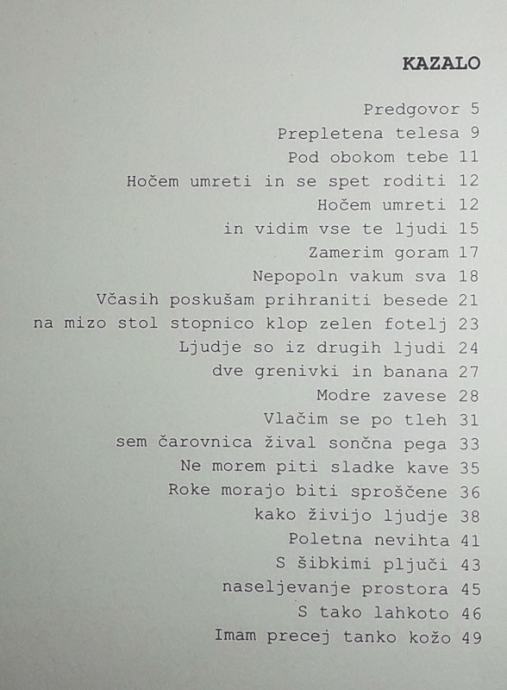 KAZALO

Predgovor 5
Prepletena telesa 9
Pod obokom tebe 11
Hočem umreti in se spet roditi 12
Hočem umreti 12
in vidim vse te ljudi 15
Zamerim goram 17
Nepopoln vakum sva 18
Včasih poskušam prihraniti besede 21
na mizo stol stopnico klop zelen fotelj 23
Ljudje so iz drugih ljudi 24
dve grenivki in banana 27
Modre zavese 28
Vlačim se po tleh 31
sem čarovnica žival sončna pega 33
Ne morem piti sladke kave 35
Roke morajo biti sproščene 36
kako živijo ljudje 38
Poletna nevihta 41
S šibkimi pljuči 43
naseljevanje prostora 45
S tako lahkoto 46
Imam precej tanko kožo 49